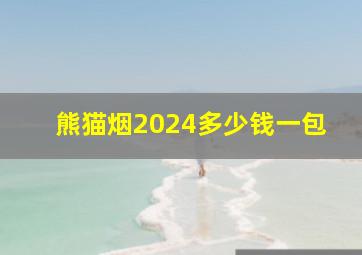 熊猫烟2024多少钱一包